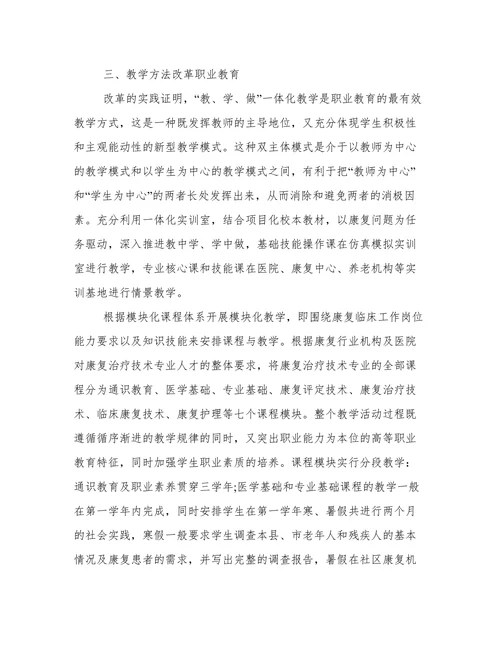 三、教学方法改革职业教育

改革的实践证明，“教、学、做”一体化教学是职业教育的最有效教学方式，这是一种既发挥教师的主导地位，又充分体现学生积极性和主观能动性的新型教学模式。这种双主体模式是介于以教师为中心的教学模式和以学生为中心的教学模式之间，有利于把“教师为中心”和“学生为中心”的两者长处发挥出来，从而消除和避免两者的消极因素。充分利用一体化实训室，结合项目化校本教材，以康复问题为任务驱动，深入推进教中学、学中做，基础技能操作课在仿真模拟实训室进行教学，专业核心课和技能课在医院、康复中心、养老机构等实训基地进行情景教学。

根据模块化课程体系开展模块化教学，即围绕康复临床工作岗位能力要求以及知识技能来安排课程与教学。根据康复行业机构及医院对康复治疗技术专业人才的整体要求，将康复治疗技术专业的全部课程分为通识教育、医学基础、专业基础、康复评定技术、康复治疗技术、临床康复技术、康复护理等七个课程模块。整个教学活动过程既遵循循序渐进的教学规律的同时，又突出职业能力为本位的高等职业教育特征，同时加强学生职业素质的培养。课程模块实行分段教学：通识教育及职业素养贯穿三学年;医学基础和专业基础课程的教学一般在第一学年内完成，同时安排学生在第一学年寒、暑假共进行两个月的社会实践，寒假一般要求学生调查本县、市老年人和残疾人的基本情况及康复患者的需求，并写出完整的调查报告，暑假在社区康复机